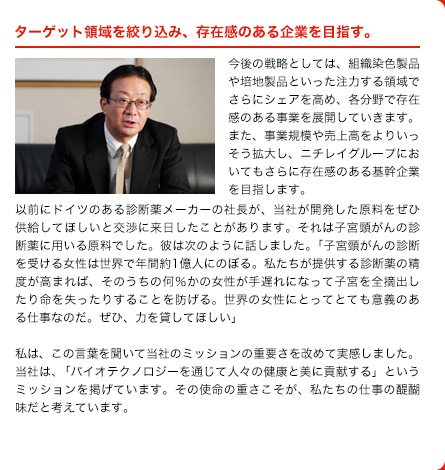 ターゲット領域を絞り込み、存在感のある企業を目指す。

今後の戦略としては、組織染色製品や培地製品といった注力する領域でさらにシェアを高め、各分野で存在感のある事業を展開していきます。また、事業規模や売上高をよりいっそう拡大し、ニチレイグループにおいてもさらに存在感のある基幹企業を目指します。

以前にドイツのある診断薬メーカーの社長が、当社が開発した原料をぜひ供給してほしいと交渉に来日したことがあります。それは子宮頸がんの診断薬に用いる原料でした。彼は次のように話しました。「子宮頸がんの診断を受ける女性は世界で年間約1億人にのぼる。私たちが提供する診断薬の精度が高まれば、そのうちの何%かの女性が手遅れになって子宮を全摘出したり命を失ったりすることを防げる。世界の女性にとってとても意義のある仕事なのだ。ぜひ、力を貸してほしい」

私は、この言葉を聞いて当社のミッションの重要さを改めて実感しました。当社は、「バイオテクノロジーを通じて人々の健康と美に貢献する」というミッションを掲げています。その使命の重さこそが、私たちの仕事の醍醐味だと考えています。